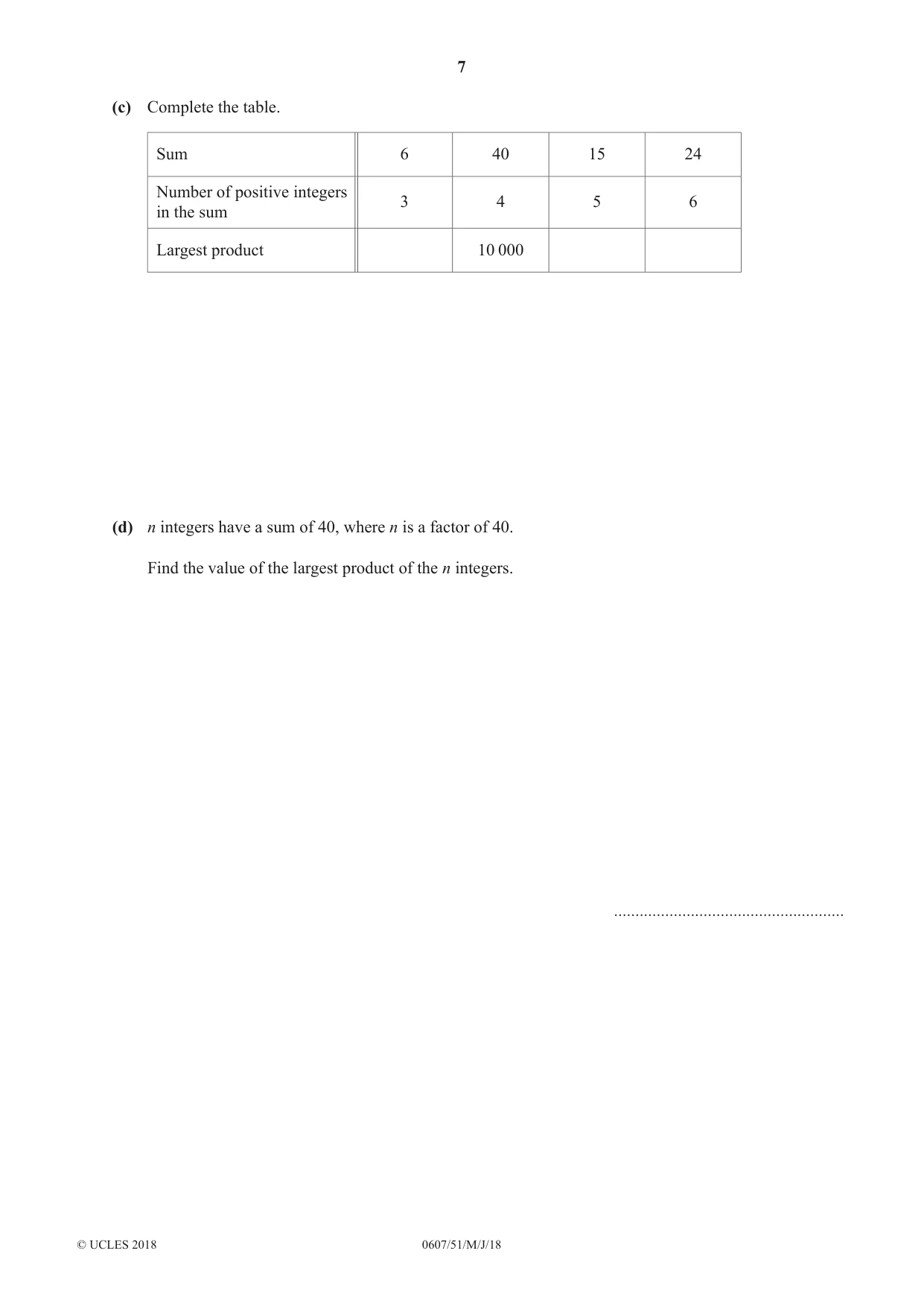 7

(c) Complete the table.

| Sum | 6 | 40 | 15 | 24 |
|---|---|---|---|---|
| Number of positive integers in the sum | 3 | 4 | 5 | 6 |
| Largest product |  | 10 000 |  |  |

(d) n integers have a sum of 40, where n is a factor of 40.

Find the value of the largest product of the n integers.

____

© UCLES 2018 0607/51/M/J/18